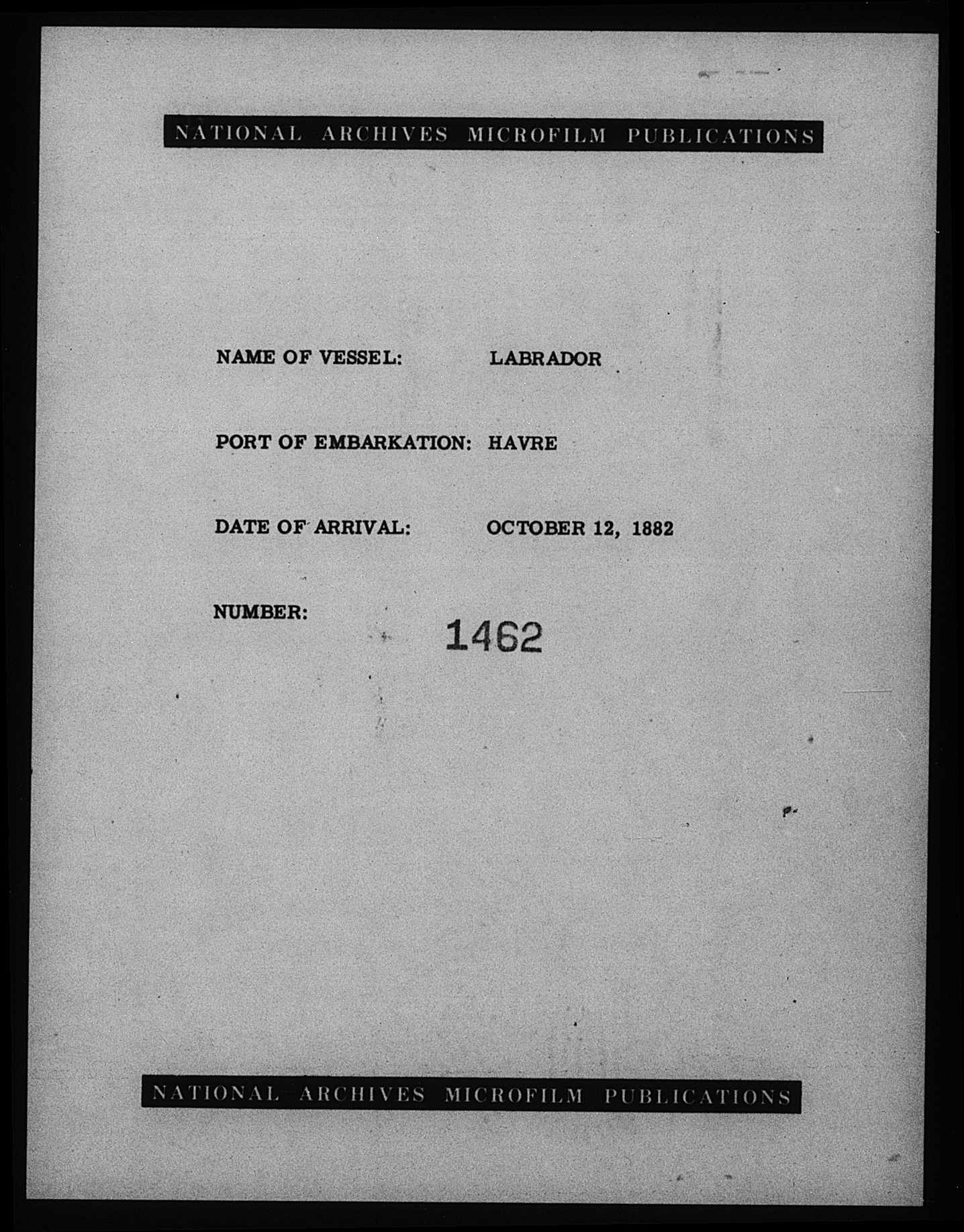 NATIONAL ARCHIVES MICROFILM PUBLICATIONS

NAME OF VESSEL: LABRADOR

PORT OF EMBARKATION: HAVRE

DATE OF ARRIVAL: OCTOBER 12, 1882

NUMBER: 1462

NATIONAL ARCHIVES MICROFILM PUBLICATIONS